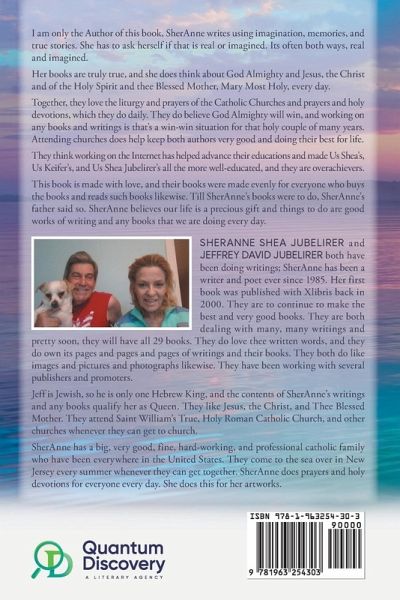 I am only the Author of this book, SherAnne writes using imagination, memories, and true stories. She has to ask herself if that is real or imagined. Its often both ways, real and imagined.

Her books are truly true, and she does think about God Almighty and Jesus, the Christ and of the Holy Spirit and thee Blessed Mother, Mary Most Holy, every day.

Together, they love the liturgy and prayers of the Catholic Churches and prayers and holy devotions, which they do daily. They do believe God Almighty will win, and working on any books and writings is that's a win-win situation for that holy couple of many years. Attending churches does help keep both authors very good and doing their best for life.

They think working on the Internet has helped advance their educations and made Us Shea's, Us Keifer's, and Us Shea Jubelirer's all the more well-educated, and they are overachievers.

This book is made with love, and their books were made evenly for everyone who buys the books and reads such books likewise. Till SherAnne's books were to do, SherAnne's father said so. SherAnne believes our life is a precious gift and things to do are good works of writing and any books that we are doing every day.

SHERANNE SHEA JUBELIRER and JEFFREY DAVID JUBELIRER both have been doing writings; SherAnne has been a writer and poet ever since 1985. Her first book was published with Xlibris back in 2000. They are to continue to make the best and very good books. They are both dealing with many, many writings and pretty soon, they will have all 29 books. They do love thee written words, and they do own its pages and pages and pages of writings and their books. They both do like images and pictures and photographs likewise. They have been working with several publishers and promoters.

Jeff is Jewish, so he is only one Hebrew King, and the contents of SherAnne's writings and any books qualify her as Queen. They like Jesus, the Christ, and Thee Blessed Mother. They attend Saint William's True, Holy Roman Catholic Church, and other churches whenever they can get to church.

SherAnne has a big, very good, fine, hard-working, and professional catholic family who have been everywhere in the United States. They come to the sea over in New Jersey every summer whenever they can get together. SherAnne does prayers and holy devotions for everyone every day. She does this for her artworks.

Quantum Discovery
A LITERARY AGENCY

ISBN 978-1-963254-30-3
90000
9 781963 254303